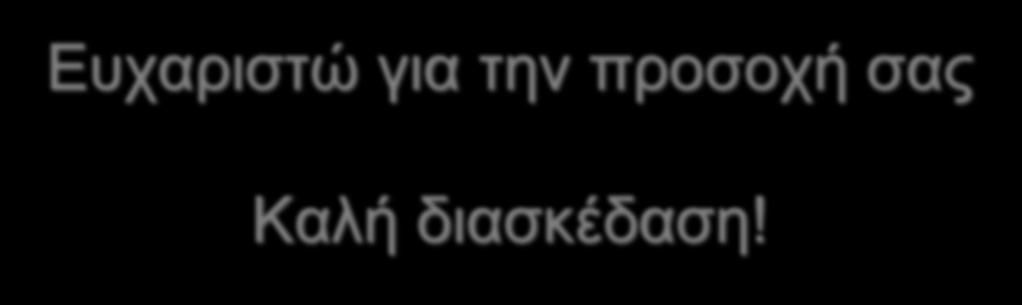 Ευχαριστώ για την προσοχή σας

Καλή διασκέδαση!